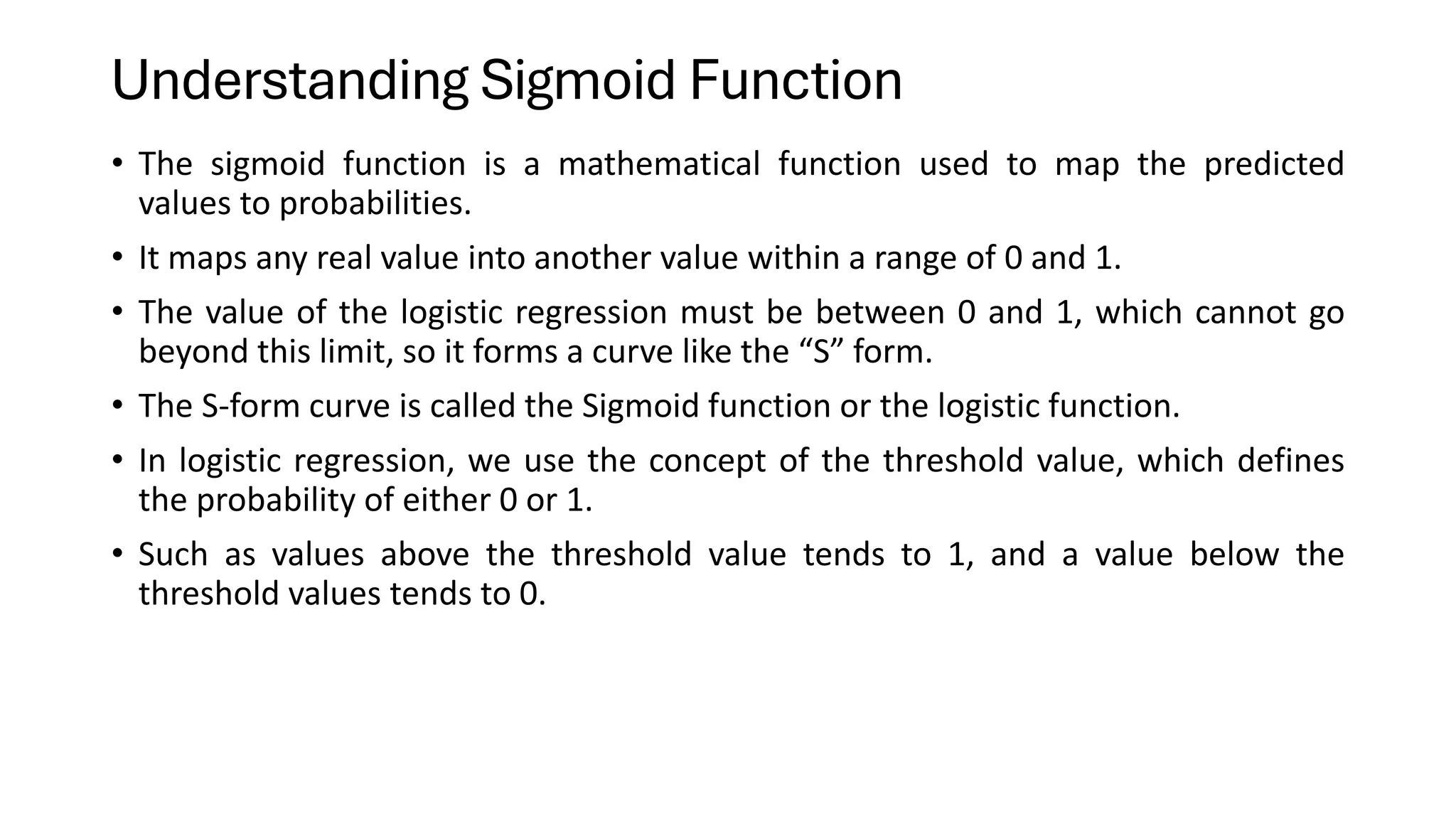 Understanding Sigmoid Function

• The sigmoid function is a mathematical function used to map the predicted values to probabilities.

• It maps any real value into another value within a range of 0 and 1.

• The value of the logistic regression must be between 0 and 1, which cannot go beyond this limit, so it forms a curve like the “S” form.

• The S-form curve is called the Sigmoid function or the logistic function.

• In logistic regression, we use the concept of the threshold value, which defines the probability of either 0 or 1.

• Such as values above the threshold value tends to 1, and a value below the threshold values tends to 0.